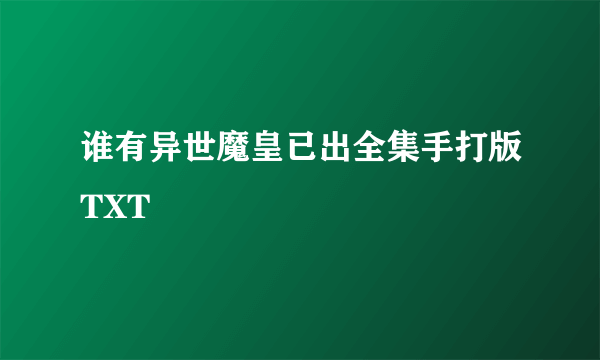 谁有异世魔皇已出全集手打版TXT